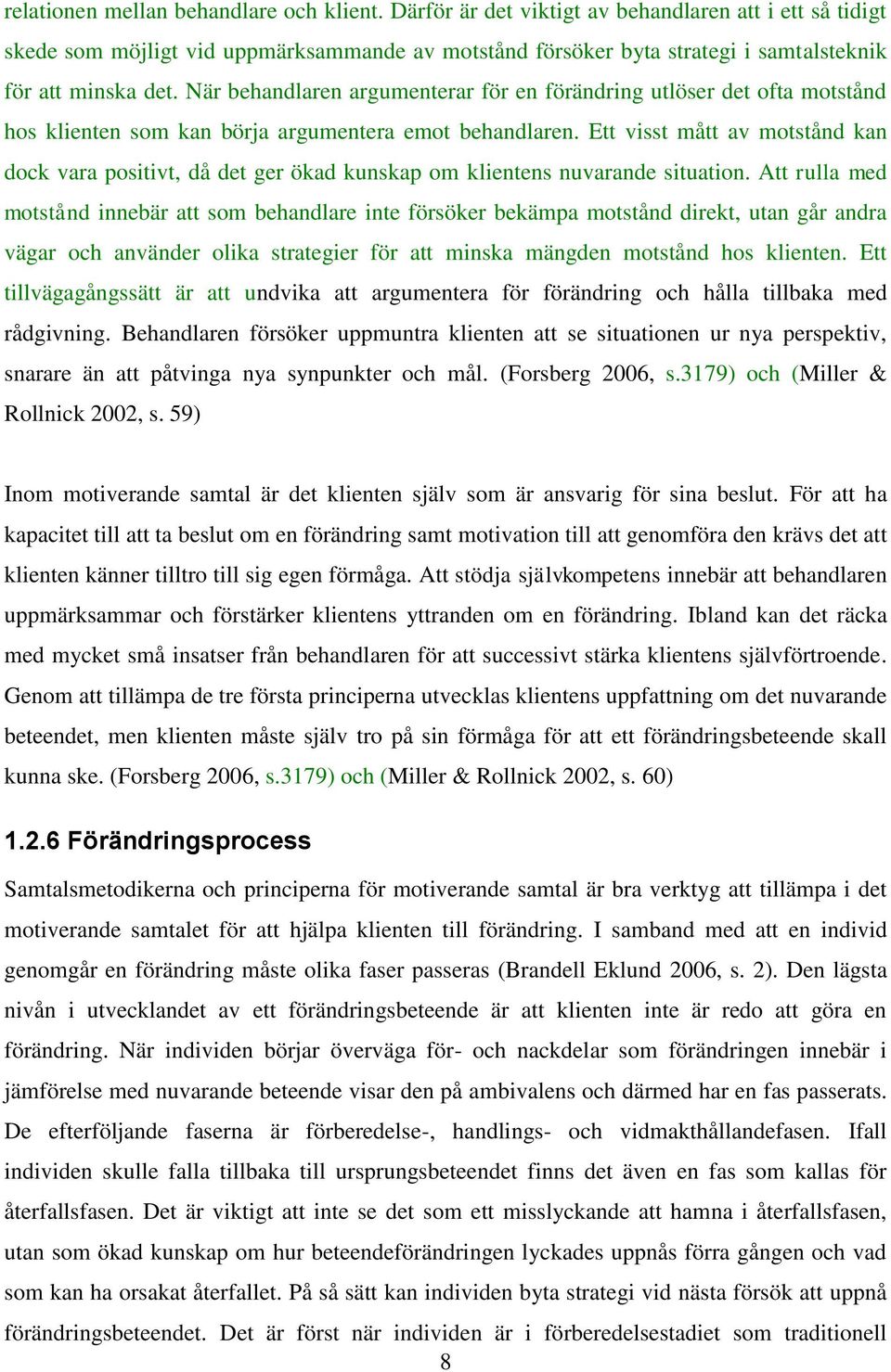 relationen mellan behandlare och klient. Därför är det viktigt av behandlaren att i ett så tidigt skede som möjligt vid uppmärksammande av motstånd försöker byta strategi i samtalsteknik för att minska det. När behandlaren argumenterar för en förändring utlöser det ofta motstånd hos klienten som kan börja argumentera emot behandlaren. Ett visst mått av motstånd kan dock vara positivt, då det ger ökad kunskap om klientens nuvarande situation. Att rulla med motstånd innebär att som behandlare inte försöker bekämpa motstånd direkt, utan går andra vägar och använder olika strategier för att minska mängden motstånd hos klienten. Ett tillvägagångssätt är att undvika att argumentera för förändring och hålla tillbaka med rådgivning. Behandlaren försöker uppmuntra klienten att se situationen ur nya perspektiv, snarare än att påtvinga nya synpunkter och mål. (Forsberg 2006, s.3179) och (Miller & Rollnick 2002, s. 59)

Inom motiverande samtal är det klienten själv som är ansvarig för sina beslut. För att ha kapacitet till att ta beslut om en förändring samt motivation till att genomföra den krävs det att klienten känner tilltro till sig egen förmåga. Att stödja självkompetens innebär att behandlaren uppmärksammar och förstärker klientens yttranden om en förändring. Ibland kan det räcka med mycket små insatser från behandlaren för att successivt stärka klientens självförtroende. Genom att tillämpa de tre första principerna utvecklas klientens uppfattning om det nuvarande beteendet, men klienten måste själv tro på sin förmåga för att ett förändringsbeteende skall kunna ske. (Forsberg 2006, s.3179) och (Miller & Rollnick 2002, s. 60)

1.2.6 Förändringsprocess

Samtalsmetodikerna och principerna för motiverande samtal är bra verktyg att tillämpa i det motiverande samtalet för att hjälpa klienten till förändring. I samband med att en individ genomgår en förändring måste olika faser passeras (Brandell Eklund 2006, s. 2). Den lägsta nivån i utvecklandet av ett förändringsbeteende är att klienten inte är redo att göra en förändring. När individen börjar överväga för- och nackdelar som förändringen innebär i jämförelse med nuvarande beteende visar den på ambivalens och därmed har en fas passerats. De efterföljande faserna är förberedelse-, handlings- och vidmakthållandefasen. Ifall individen skulle falla tillbaka till ursprungsbeteendet finns det även en fas som kallas för återfallsfasen. Det är viktigt att inte se det som ett misslyckande att hamna i återfallsfasen, utan som ökad kunskap om hur beteendeförändringen lyckades uppnås förra gången och vad som kan ha orsakat återfallet. På så sätt kan individen byta strategi vid nästa försök att uppnå förändringsbeteendet. Det är först när individen är i förberedelsestadiet som traditionell

8